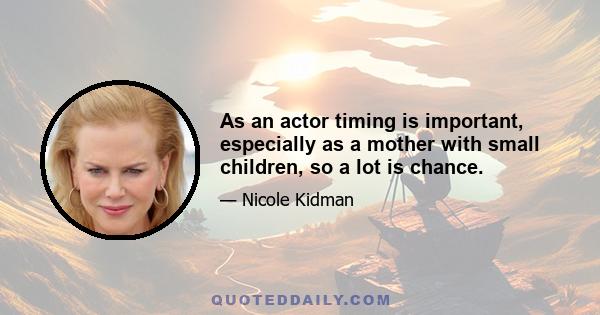 As an actor timing is important, especially as a mother with small children, so a lot is chance.

— Nicole Kidman

QUOTEDDAILY.COM